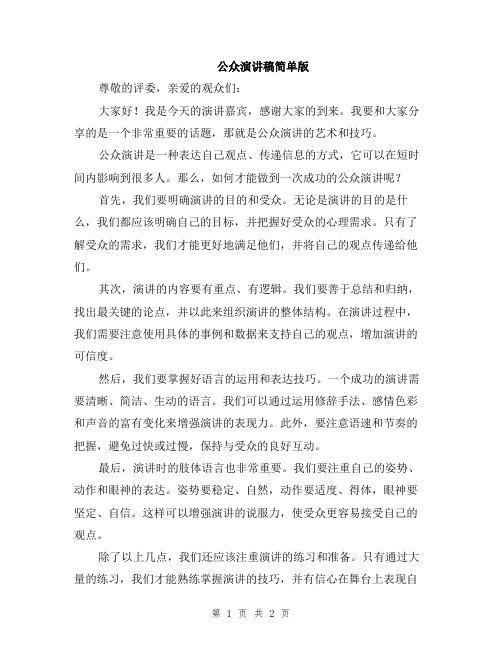 公众演讲稿简单版

尊敬的评委，亲爱的观众们：

大家好！我是今天的演讲嘉宾，感谢大家的到来。我要和大家分享的是一个非常重要的话题，那就是公众演讲的艺术和技巧。

公众演讲是一种表达自己观点、传递信息的方式，它可以在短时间内影响到很多人。那么，如何才能做到一次成功的公众演讲呢？

首先，我们要明确演讲的目的和受众。无论是演讲的目的是什么，我们都应该明确自己的目标，并把握好受众的心理需求。只有了解受众的需求，我们才能更好地满足他们，并将自己的观点传递给他们。

其次，演讲的内容要有重点、有逻辑。我们要善于总结和归纳，找出最关键的论点，并以此来组织演讲的整体结构。在演讲过程中，我们需要注意使用具体的事例和数据来支持自己的观点，增加演讲的可信度。

然后，我们要掌握好语言的运用和表达技巧。一个成功的演讲需要清晰、简洁、生动的语言。我们可以通过运用修辞手法、感情色彩和声音的富有变化来增强演讲的表现力。此外，要注意语速和节奏的把握，避免过快或过慢，保持与受众的良好互动。

最后，演讲时的肢体语言也非常重要。我们要注重自己的姿势、动作和眼神的表达。姿势要稳定、自然，动作要适度、得体，眼神要坚定、自信。这样可以增强演讲的说服力，使受众更容易接受自己的观点。

除了以上几点，我们还应该注重演讲的练习和准备。只有通过大量的练习，我们才能熟练掌握演讲的技巧，并有信心在舞台上表现自

第 1 页 共 2 页